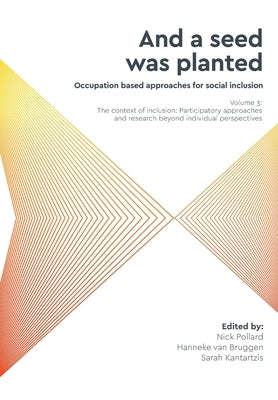 And a seed was planted

Occupation based approaches for social inclusion

Volume 3:
The context of inclusion: Participatory approaches and research beyond individual perspectives

Edited by:
Nick Pollard
Hanneke van Bruggen
Sarah Kantartzis